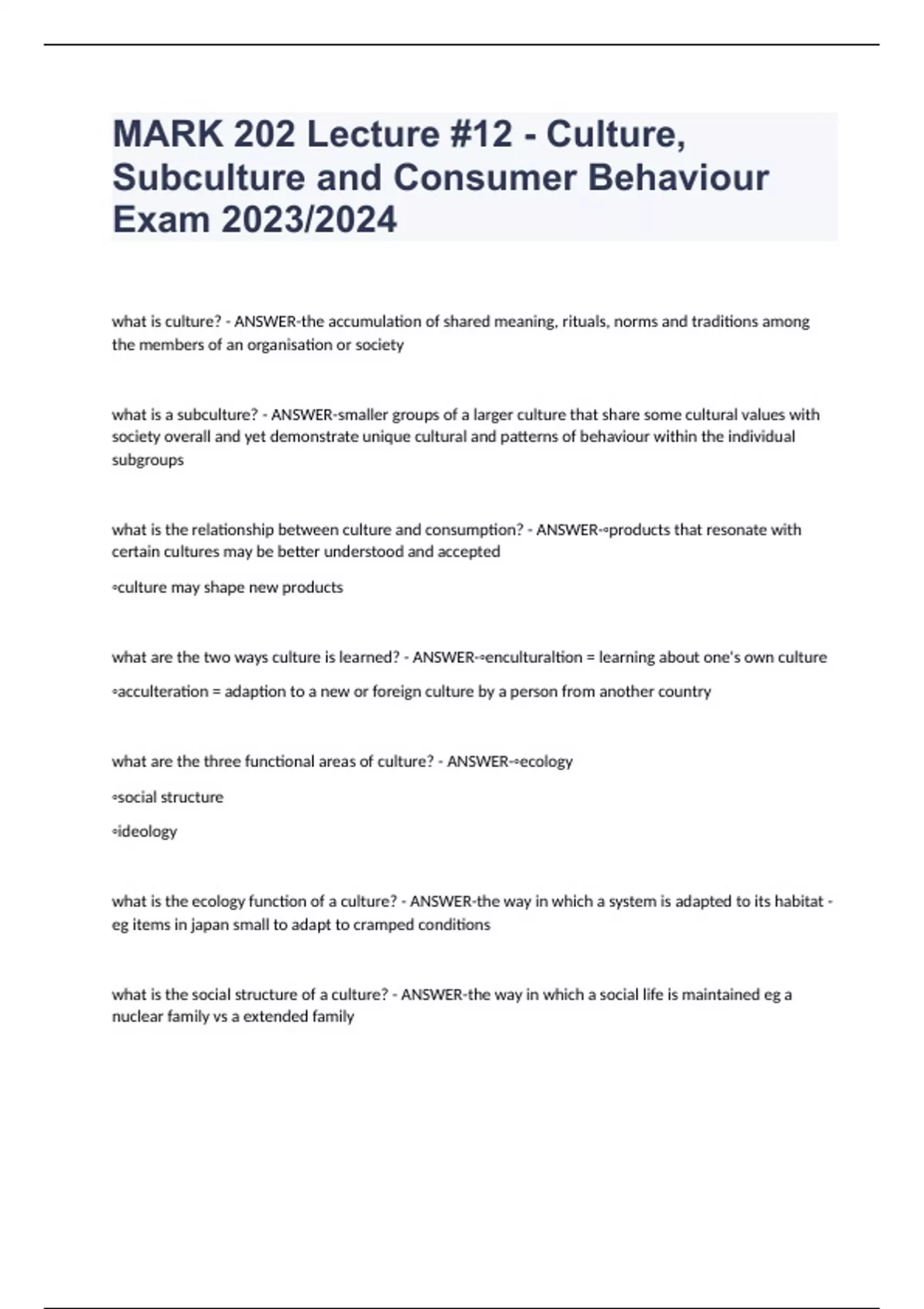 MARK 202 Lecture #12 - Culture, Subculture and Consumer Behaviour Exam 2023/2024

what is culture? - ANSWER-the accumulation of shared meaning, rituals, norms and traditions among the members of an organisation or society

what is a subculture? - ANSWER-smaller groups of a larger culture that share some cultural values with society overall and yet demonstrate unique cultural and patterns of behaviour within the individual subgroups

what is the relationship between culture and consumption? - ANSWER-◦products that resonate with certain cultures may be better understood and accepted

◦culture may shape new products

what are the two ways culture is learned? - ANSWER-◦enculturaltion = learning about one's own culture

◦acculteration = adaption to a new or foreign culture by a person from another country

what are the three functional areas of culture? - ANSWER-◦ecology

◦social structure

◦ideology

what is the ecology function of a culture? - ANSWER-the way in which a system is adapted to its habitat - eg items in japan small to adapt to cramped conditions

what is the social structure of a culture? - ANSWER-the way in which a social life is maintained eg a nuclear family vs a extended family